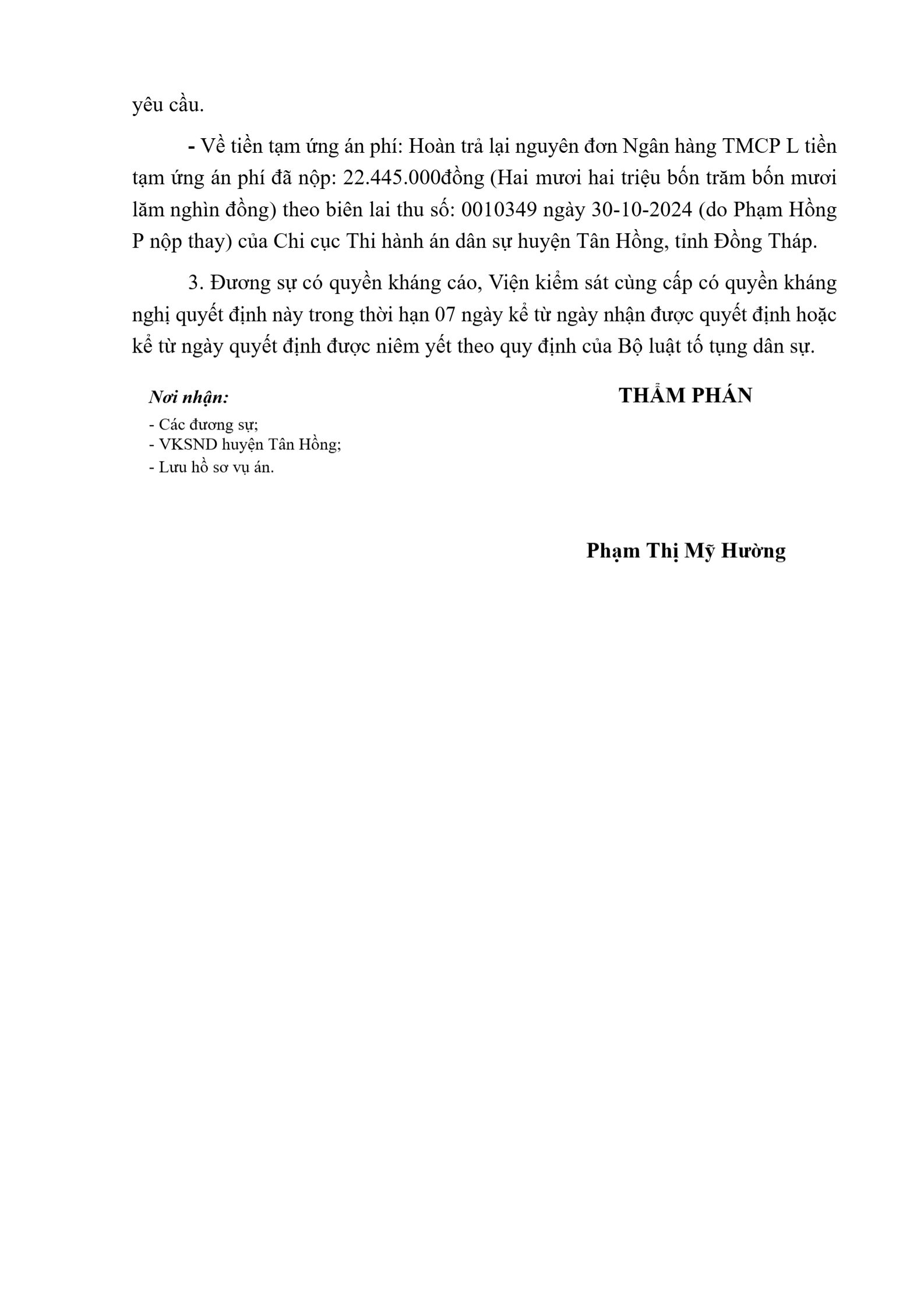 yêu cầu.

- Về tiền tạm ứng án phí: Hoàn trả lại nguyên đơn Ngân hàng TMCP L tiền tạm ứng án phí đã nộp: 22.445.000đồng (Hai mươi hai triệu bốn trăm bốn mươi lăm nghìn đồng) theo biên lai thu số: 0010349 ngày 30-10-2024 (do Phạm Hồng P nộp thay) của Chi cục Thi hành án dân sự huyện Tân Hồng, tỉnh Đồng Tháp.

3. Đương sự có quyền kháng cáo, Viện kiểm sát cùng cấp có quyền kháng nghị quyết định này trong thời hạn 07 ngày kể từ ngày nhận được quyết định hoặc kể từ ngày quyết định được niêm yết theo quy định của Bộ luật tố tụng dân sự.

Nơi nhận:
- Các đương sự;
- VKSND huyện Tân Hồng;
- Lưu hồ sơ vụ án.

THẨM PHÁN

Phạm Thị Mỹ Hường